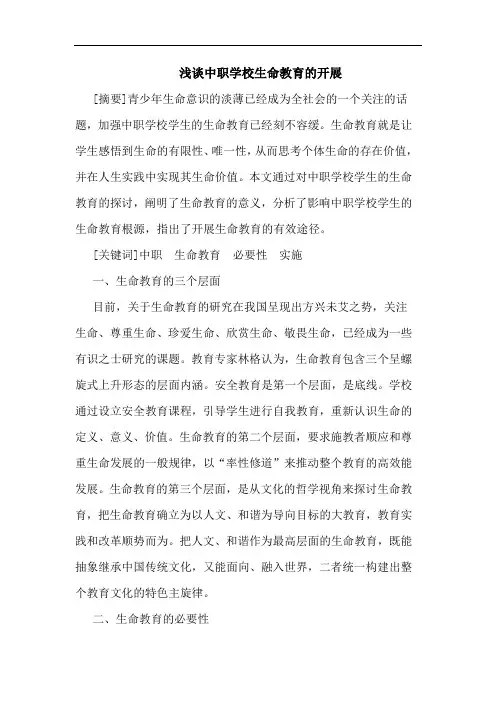 浅谈中职学校生命教育的开展

[摘要]青少年生命意识的淡薄已经成为全社会的一个关注的话题，加强中职学校学生的生命教育已经刻不容缓。生命教育就是让学生感悟到生命的有限性、唯一性，从而思考个体生命的存在价值，并在人生实践中实现其生命价值。本文通过对中职学校学生的生命教育的探讨，阐明了生命教育的意义，分析了影响中职学校学生的生命教育根源，指出了开展生命教育的有效途径。

[关键词]中职　生命教育　必要性　实施

一、生命教育的三个层面

目前，关于生命教育的研究在我国呈现出方兴未艾之势，关注生命、尊重生命、珍爱生命、欣赏生命、敬畏生命，已经成为一些有识之士研究的课题。教育专家林格认为，生命教育包含三个呈螺旋式上升形态的层面内涵。安全教育是第一个层面，是底线。学校通过设立安全教育课程，引导学生进行自我教育，重新认识生命的定义、意义、价值。生命教育的第二个层面，要求施教者顺应和尊重生命发展的一般规律，以“率性修道”来推动整个教育的高效能发展。生命教育的第三个层面，是从文化的哲学视角来探讨生命教育，把生命教育确立为以人文、和谐为导向目标的大教育，教育实践和改革顺势而为。把人文、和谐作为最高层面的生命教育，既能抽象继承中国传统文化，又能面向、融入世界，二者统一构建出整个教育文化的特色主旋律。

二、生命教育的必要性